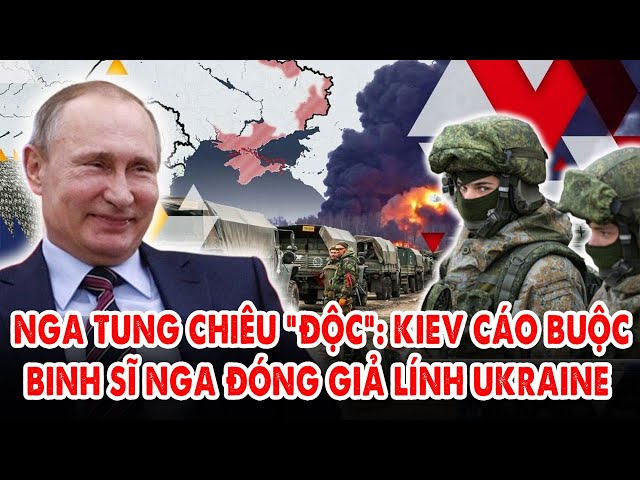 NGA TUNG CHIÊU "ĐỘC": KIEV CÁO BUỘC BINH SĨ NGA ĐÓNG GIẢ LÍNH UKRAINE